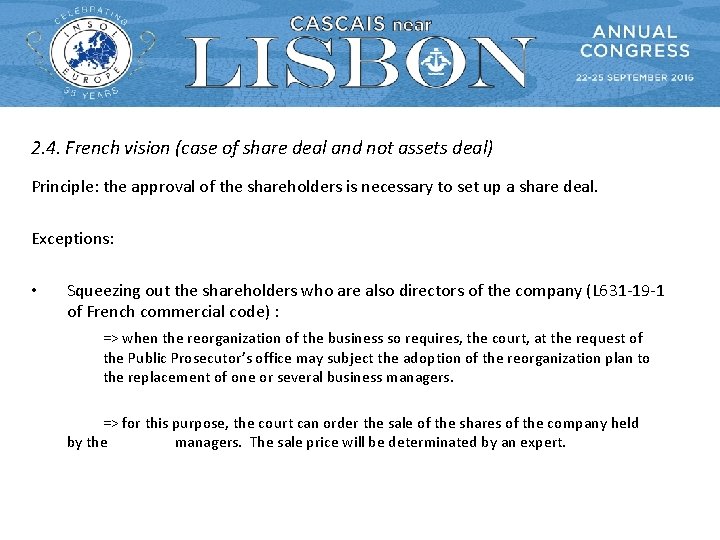 CELEBRATING INSOL EUROPE 35 YEARS

CASCAIS near LISBON

ANNUAL CONGRESS
22-25 SEPTEMBER 2016

2.4. French vision (case of share deal and not assets deal)

Principle: the approval of the shareholders is necessary to set up a share deal.

Exceptions:

• Squeezing out the shareholders who are also directors of the company (L631-19-1 of French commercial code) :

=> when the reorganization of the business so requires, the court, at the request of the Public Prosecutor's office may subject the adoption of the reorganization plan to the replacement of one or several business managers.

=> for this purpose, the court can order the sale of the shares of the company held by the managers. The sale price will be determinated by an expert.